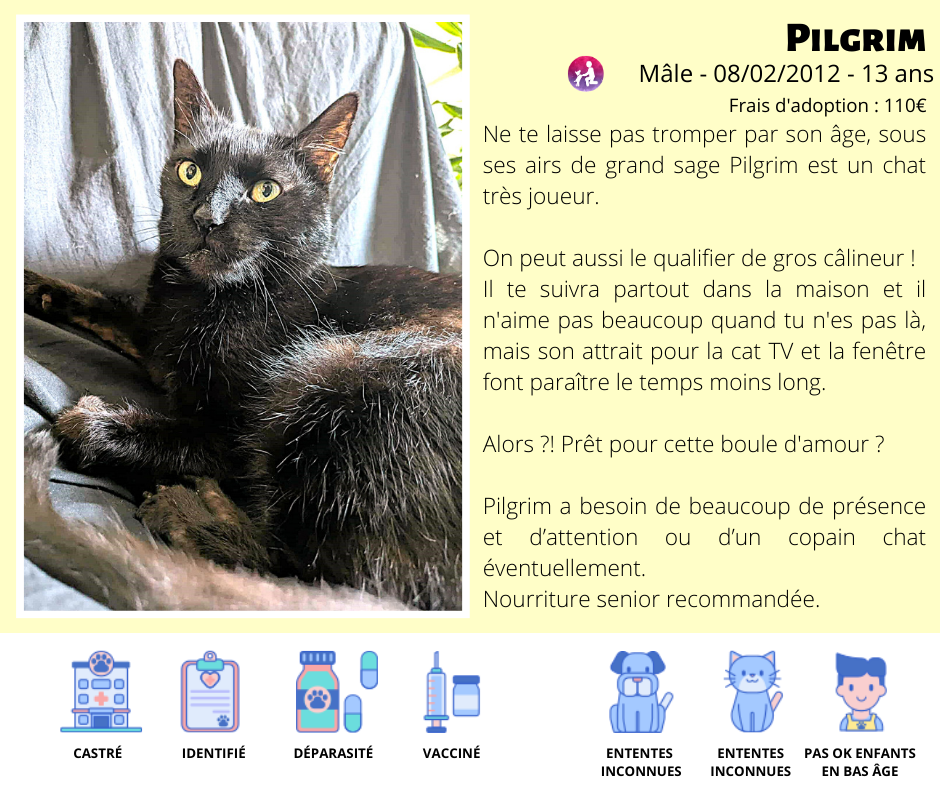 Pilgrim

Mâle - 08/02/2012 - 13 ans

Frais d'adoption : 110€

Ne te laisse pas tromper par son âge, sous ses airs de grand sage Pilgrim est un chat très joueur.

On peut aussi le qualifier de gros câlineur !
Il te suivra partout dans la maison et il n'aime pas beaucoup quand tu n'es pas là, mais son attrait pour la cat TV et la fenêtre font paraître le temps moins long.

Alors ?! Prêt pour cette boule d'amour ?

Pilgrim a besoin de beaucoup de présence et d'attention ou d'un copain chat éventuellement.
Nourriture senior recommandée.

CASTRÉ

IDENTIFIÉ

DÉPARASITÉ

VACCINÉ

ENTENTES INCONNUES

ENTENTES INCONNUES

PAS OK ENFANTS EN BAS ÂGE